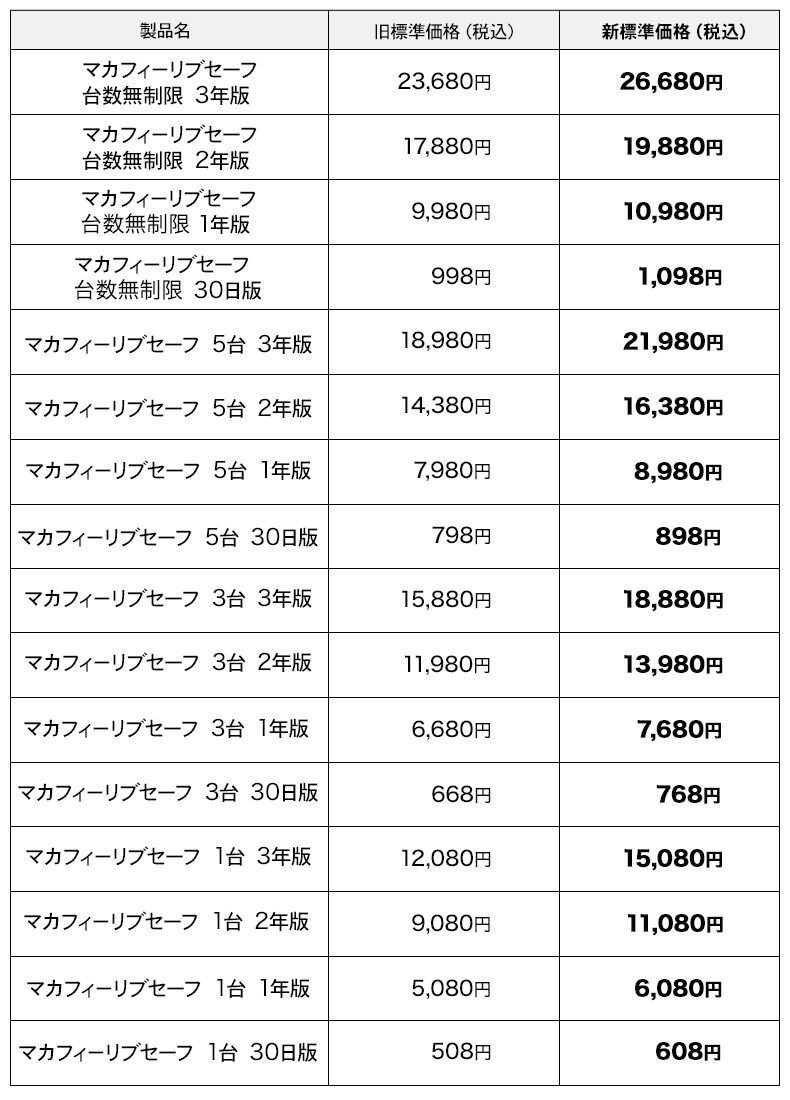 | 製品名 | 旧標準価格（税込） | 新標準価格（税込） |
|---|---|---|
| マカフィーリブセーフ 台数無制限 3年版 | 23,680円 | 26,680円 |
| マカフィーリブセーフ 台数無制限 2年版 | 17,880円 | 19,880円 |
| マカフィーリブセーフ 台数無制限 1年版 | 9,980円 | 10,980円 |
| マカフィーリブセーフ 台数無制限 30日版 | 998円 | 1,098円 |
| マカフィーリブセーフ 5台 3年版 | 18,980円 | 21,980円 |
| マカフィーリブセーフ 5台 2年版 | 14,380円 | 16,380円 |
| マカフィーリブセーフ 5台 1年版 | 7,980円 | 8,980円 |
| マカフィーリブセーフ 5台 30日版 | 798円 | 898円 |
| マカフィーリブセーフ 3台 3年版 | 15,880円 | 18,880円 |
| マカフィーリブセーフ 3台 2年版 | 11,980円 | 13,980円 |
| マカフィーリブセーフ 3台 1年版 | 6,680円 | 7,680円 |
| マカフィーリブセーフ 3台 30日版 | 668円 | 768円 |
| マカフィーリブセーフ 1台 3年版 | 12,080円 | 15,080円 |
| マカフィーリブセーフ 1台 2年版 | 9,080円 | 11,080円 |
| マカフィーリブセーフ 1台 1年版 | 5,080円 | 6,080円 |
| マカフィーリブセーフ 1台 30日版 | 508円 | 608円 |